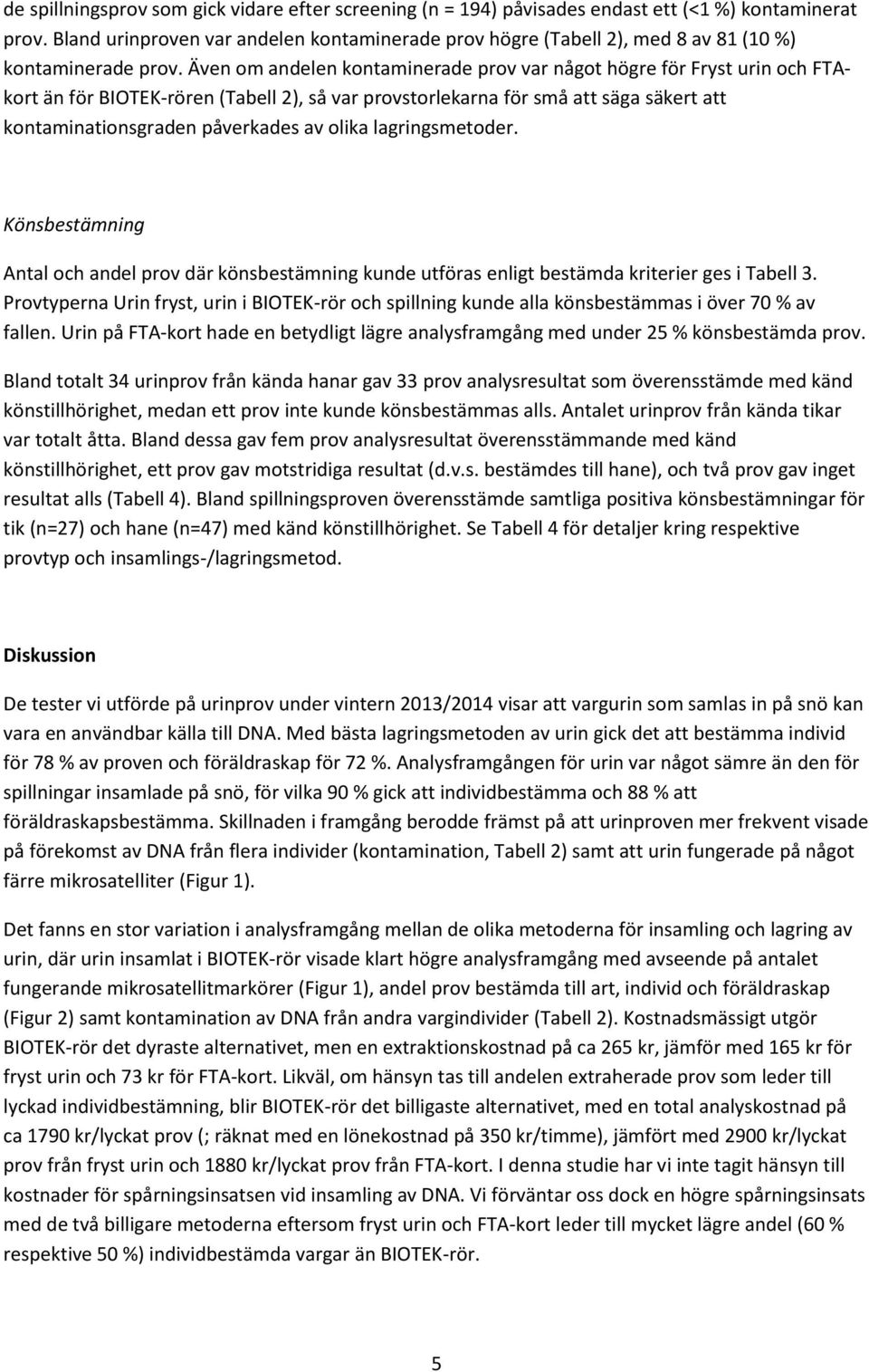 de spillningsprov som gick vidare efter screening (n = 194) påvisades endast ett (<1 %) kontaminerat prov. Bland urinproven var andelen kontaminerade prov högre (Tabell 2), med 8 av 81 (10 %) kontaminerade prov. Även om andelen kontaminerade prov var något högre för Fryst urin och FTA-kort än för BIOTEK-rören (Tabell 2), så var provstorlekarna för små att säga säkert att kontaminationsgraden påverkades av olika lagringsmetoder.

Könsbestämning

Antal och andel prov där könsbestämning kunde utföras enligt bestämda kriterier ges i Tabell 3. Provtyperna Urin fryst, urin i BIOTEK-rör och spillning kunde alla könsbestämmas i över 70 % av fallen. Urin på FTA-kort hade en betydligt lägre analysframgång med under 25 % könsbestämda prov.

Bland totalt 34 urinprov från kända hanar gav 33 prov analysresultat som överensstämde med känd könstillhörighet, medan ett prov inte kunde könsbestämmas alls. Antalet urinprov från kända tikar var totalt åtta. Bland dessa gav fem prov analysresultat överensstämmande med känd könstillhörighet, ett prov gav motstridiga resultat (d.v.s. bestämdes till hane), och två prov gav inget resultat alls (Tabell 4). Bland spillningsproven överensstämde samtliga positiva könsbestämningar för tik (n=27) och hane (n=47) med känd könstillhörighet. Se Tabell 4 för detaljer kring respektive provtyp och insamlings-/lagringsmetod.

Diskussion

De tester vi utförde på urinprov under vintern 2013/2014 visar att vargurin som samlas in på snö kan vara en användbar källa till DNA. Med bästa lagringsmetoden av urin gick det att bestämma individ för 78 % av proven och föräldraskap för 72 %. Analysframgången för urin var något sämre än den för spillningar insamlade på snö, för vilka 90 % gick att individbestämma och 88 % att föräldraskapsbestämma. Skillnaden i framgång berodde främst på att urinproven mer frekvent visade på förekomst av DNA från flera individer (kontamination, Tabell 2) samt att urin fungerade på något färre mikrosatelliter (Figur 1).

Det fanns en stor variation i analysframgång mellan de olika metoderna för insamling och lagring av urin, där urin insamlat i BIOTEK-rör visade klart högre analysframgång med avseende på antalet fungerande mikrosatellitmarkörer (Figur 1), andel prov bestämda till art, individ och föräldraskap (Figur 2) samt kontamination av DNA från andra vargindivider (Tabell 2). Kostnadsmässigt utgör BIOTEK-rör det dyraste alternativet, men en extraktionskostnad på ca 265 kr, jämför med 165 kr för fryst urin och 73 kr för FTA-kort. Likväl, om hänsyn tas till andelen extraherade prov som leder till lyckad individbestämning, blir BIOTEK-rör det billigaste alternativet, med en total analyskostnad på ca 1790 kr/lyckat prov (; räknat med en lönekostnad på 350 kr/timme), jämfört med 2900 kr/lyckat prov från fryst urin och 1880 kr/lyckat prov från FTA-kort. I denna studie har vi inte tagit hänsyn till kostnader för spårningsinsatsen vid insamling av DNA. Vi förväntar oss dock en högre spårningsinsats med de två billigare metoderna eftersom fryst urin och FTA-kort leder till mycket lägre andel (60 % respektive 50 %) individbestämda vargar än BIOTEK-rör.

5